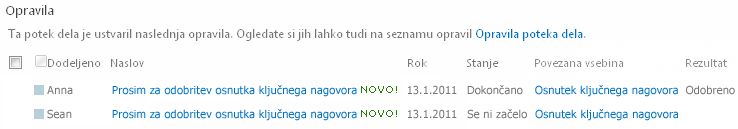 Opravila

Ta potek dela je ustvaril naslednja opravila. Ogledate si jih lahko tudi na seznamu opravil Opravila poteka dela.

| Dodeljeno | Naslov | Rok | Stanje | Povezana vsebina | Rezultat |
|---|---|---|---|---|---|
| Anna | Prosim za odobritev osnutka ključnega nagovora NOVO! | 13.1.2011 | Dokončano | Osnutek ključnega nagovora | Odobreno |
| Sean | Prosim za odobritev osnutka ključnega nagovora NOVO! | 13.1.2011 | Se ni začelo | Osnutek ključnega nagovora | |